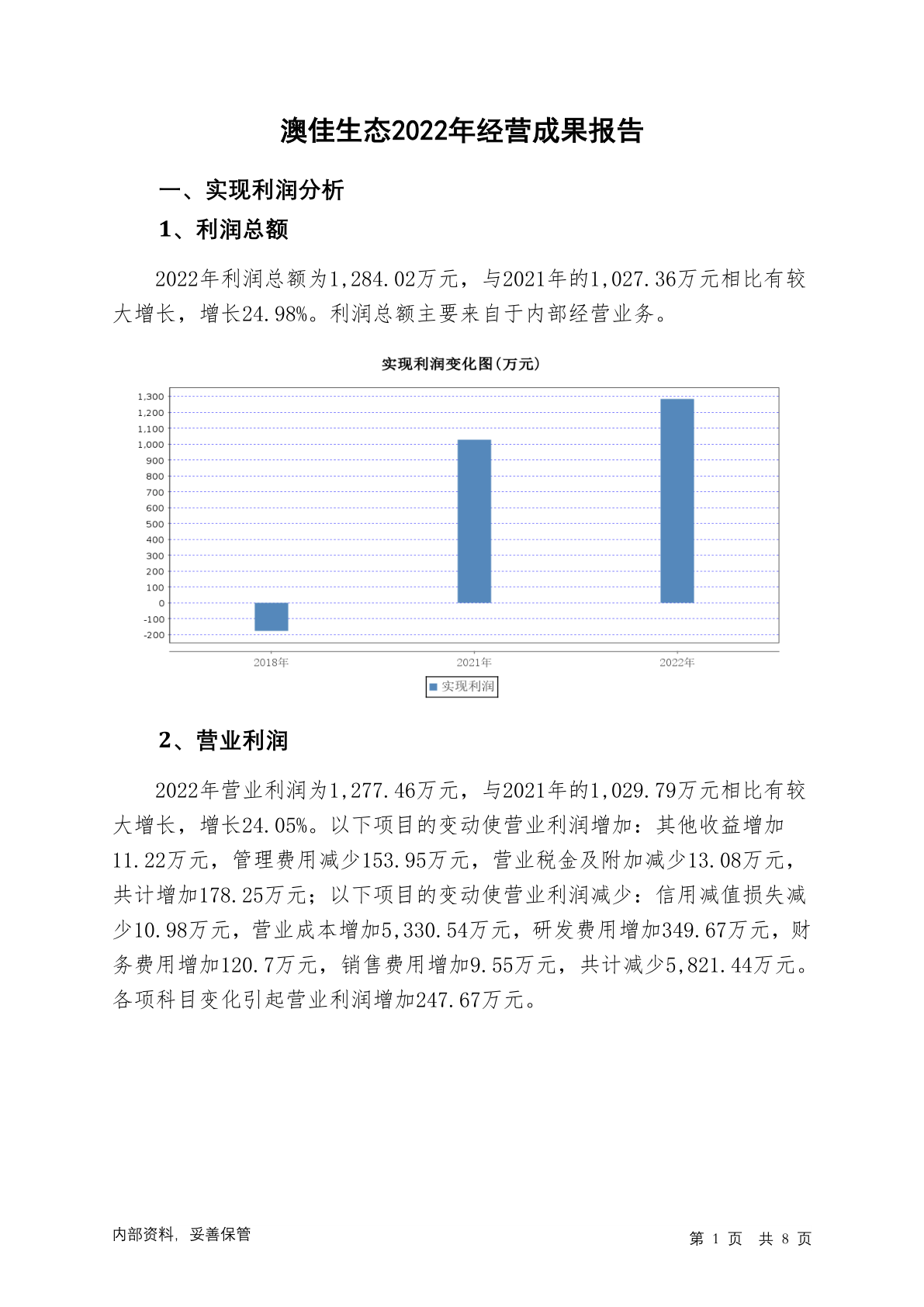 澳佳生态2022年经营成果报告

一、实现利润分析

1、利润总额

2022年利润总额为1,284.02万元，与2021年的1,027.36万元相比有较大增长，增长24.98%。利润总额主要来自于内部经营业务。

实现利润变化图(万元)

1,300
1,200
1,100
1,000
900
800
700
600
500
400
300
200
100
0
-100
-200

2018年
2021年
2022年

实现利润

2、营业利润

2022年营业利润为1,277.46万元，与2021年的1,029.79万元相比有较大增长，增长24.05%。以下项目的变动使营业利润增加：其他收益增加11.22万元，管理费用减少153.95万元，营业税金及附加减少13.08万元，共计增加178.25万元；以下项目的变动使营业利润减少：信用减值损失减少10.98万元，营业成本增加5,330.54万元，研发费用增加349.67万元，财务费用增加120.7万元，销售费用增加9.55万元，共计减少5,821.44万元。各项科目变化引起营业利润增加247.67万元。

内部资料，妥善保管

第 1 页 共 8 页